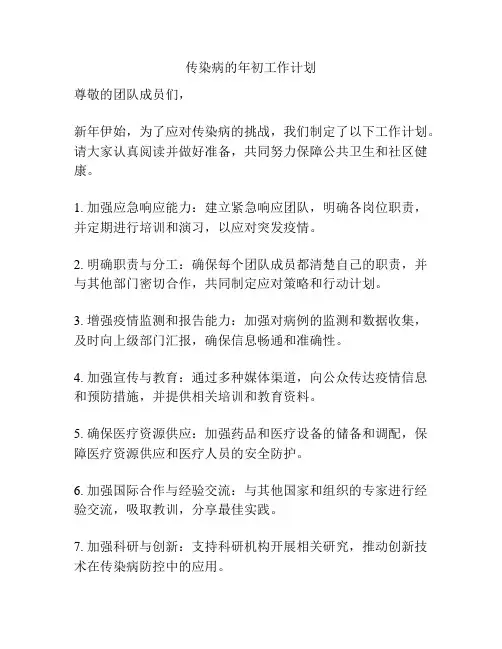 传染病的年初工作计划

尊敬的团队成员们，

新年伊始，为了应对传染病的挑战，我们制定了以下工作计划。请大家认真阅读并做好准备，共同努力保障公共卫生和社区健康。

1. 加强应急响应能力：建立紧急响应团队，明确各岗位职责，并定期进行培训和演习，以应对突发疫情。

2. 明确职责与分工：确保每个团队成员都清楚自己的职责，并与其他部门密切合作，共同制定应对策略和行动计划。

3. 增强疫情监测和报告能力：加强对病例的监测和数据收集，及时向上级部门汇报，确保信息畅通和准确性。

4. 加强宣传与教育：通过多种媒体渠道，向公众传达疫情信息和预防措施，并提供相关培训和教育资料。

5. 确保医疗资源供应：加强药品和医疗设备的储备和调配，保障医疗资源供应和医疗人员的安全防护。

6. 加强国际合作与经验交流：与其他国家和组织的专家进行经验交流，吸取教训，分享最佳实践。

7. 加强科研与创新：支持科研机构开展相关研究，推动创新技术在传染病防控中的应用。